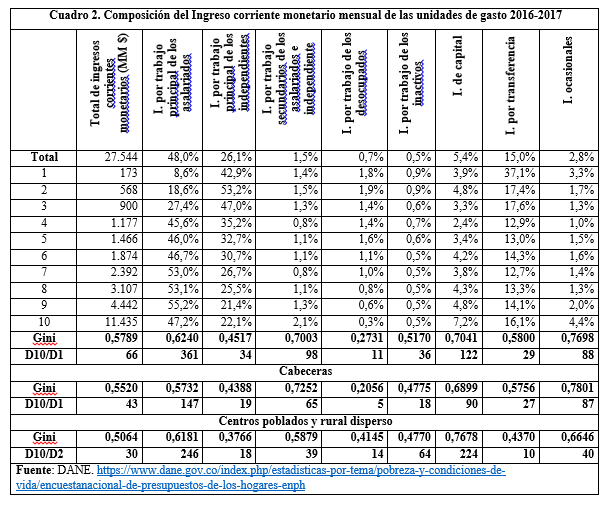 Cuadro 2. Composición del Ingreso corriente monetario mensual de las unidades de gasto 2016-2017

| | Total de ingresos corrientes monetarios (MM $) | I. por trabajo principal de los asalariados | I. por trabajo principal de los independientes | I. por trabajo secundarios de los asalariados e independiente | I. por trabajo de los desocupados | I. por trabajo de los inactivos | I. de capital | I. por transferencia | I. ocasionales |
|---|---|---|---|---|---|---|---|---|---|
| Total | 27.544 | 48,0% | 26,1% | 1,5% | 0,7% | 0,5% | 5,4% | 15,0% | 2,8% |
| 1 | 173 | 8,6% | 42,9% | 1,4% | 1,8% | 0,9% | 3,9% | 37,1% | 3,3% |
| 2 | 568 | 18,6% | 53,2% | 1,5% | 1,9% | 0,9% | 4,8% | 17,4% | 1,7% |
| 3 | 900 | 27,4% | 47,0% | 1,3% | 1,4% | 0,6% | 3,3% | 17,6% | 1,3% |
| 4 | 1.177 | 45,6% | 35,2% | 0,8% | 1,4% | 0,7% | 2,4% | 12,9% | 1,0% |
| 5 | 1.466 | 46,0% | 32,7% | 1,1% | 1,6% | 0,6% | 3,4% | 13,0% | 1,5% |
| 6 | 1.874 | 46,7% | 30,7% | 1,1% | 1,1% | 0,5% | 4,2% | 14,3% | 1,6% |
| 7 | 2.392 | 53,0% | 26,7% | 0,8% | 1,0% | 0,5% | 3,8% | 12,7% | 1,4% |
| 8 | 3.107 | 53,1% | 25,5% | 1,1% | 0,8% | 0,5% | 4,3% | 13,3% | 1,3% |
| 9 | 4.442 | 55,2% | 21,4% | 1,3% | 0,6% | 0,5% | 4,8% | 14,1% | 2,0% |
| 10 | 11.435 | 47,2% | 22,1% | 2,1% | 0,3% | 0,5% | 7,2% | 16,1% | 4,4% |
| Gini | 0,5789 | 0,6240 | 0,4517 | 0,7003 | 0,2731 | 0,5170 | 0,7041 | 0,5800 | 0,7698 |
| D10/D1 | 66 | 361 | 34 | 98 | 11 | 36 | 122 | 29 | 88 |
| Cabeceras | | | | | | | | | |
| Gini | 0,5520 | 0,5732 | 0,4388 | 0,7252 | 0,2056 | 0,4775 | 0,6899 | 0,5756 | 0,7801 |
| D10/D1 | 43 | 147 | 19 | 65 | 5 | 18 | 90 | 27 | 87 |
| Centros poblados y rural disperso | | | | | | | | | |
| Gini | 0,5064 | 0,6181 | 0,3766 | 0,5879 | 0,4145 | 0,4770 | 0,7678 | 0,4370 | 0,6646 |
| D10/D2 | 30 | 246 | 18 | 39 | 14 | 64 | 224 | 10 | 40 |

Fuente: DANE. https://www.dane.gov.co/index.php/estadisticas-por-tema/pobreza-y-condiciones-de-vida/encuestanacional-de-presupuestos-de-los-hogares-enph